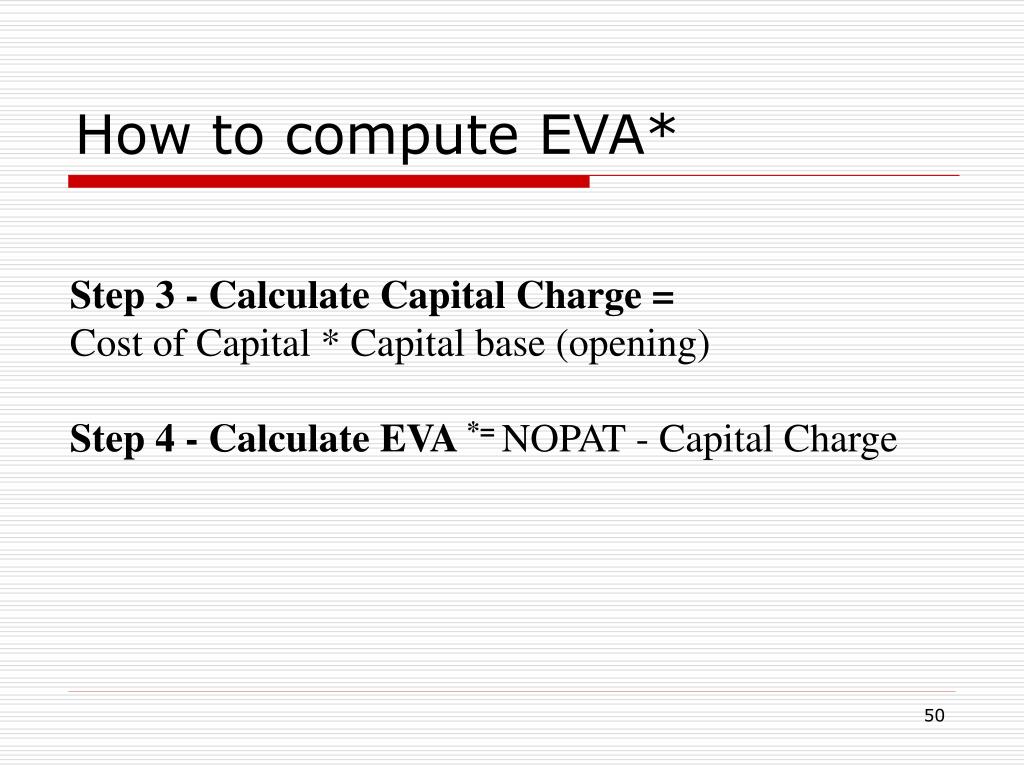 How to compute EVA*

Step 3 - Calculate Capital Charge =
Cost of Capital * Capital base (opening)

Step 4 - Calculate EVA *= NOPAT - Capital Charge

50